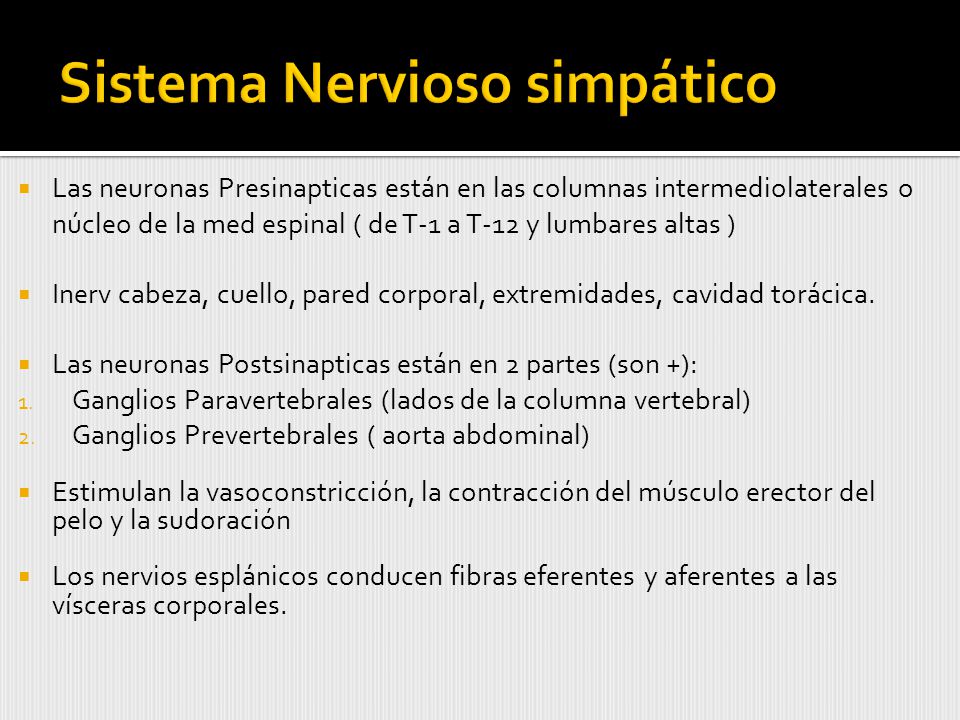 Sistema Nervioso simpático

Las neuronas Presinapticas están en las columnas intermediolaterales o núcleo de la med espinal ( de T-1 a T-12 y lumbares altas )

Inerv cabeza, cuello, pared corporal, extremidades, cavidad torácica.

Las neuronas Postsinapticas están en 2 partes (son +):
1. Ganglios Paravertebrales (lados de la columna vertebral)
2. Ganglios Prevertebrales ( aorta abdominal)

Estimulan la vasoconstricción, la contracción del músculo erector del pelo y la sudoración

Los nervios esplánicos conducen fibras eferentes y aferentes a las vísceras corporales.